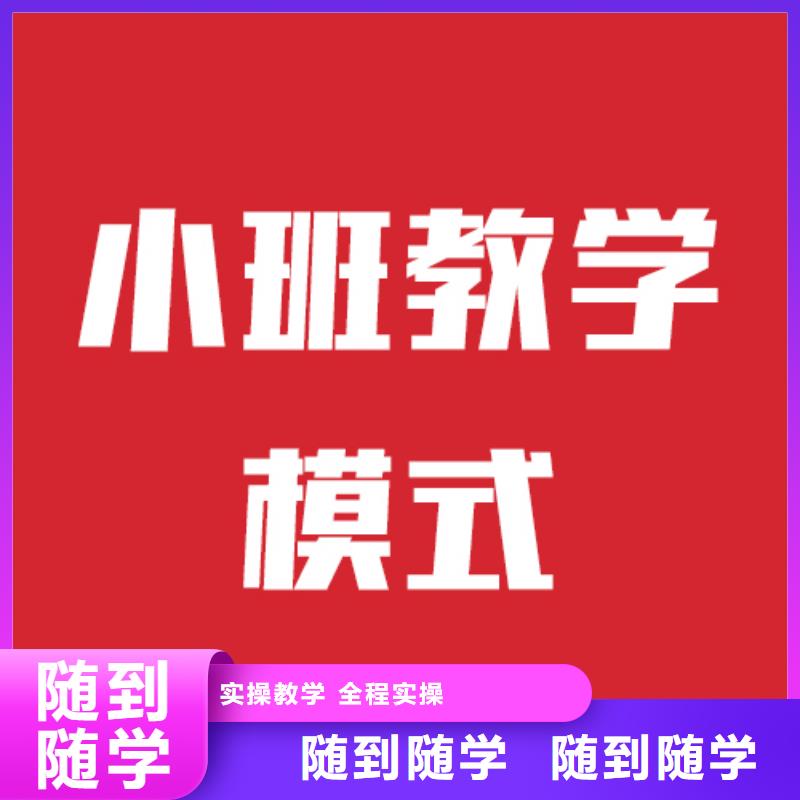 小班教学

模式

随到
随学

实操教学 全程实操

随到随学 随到随学